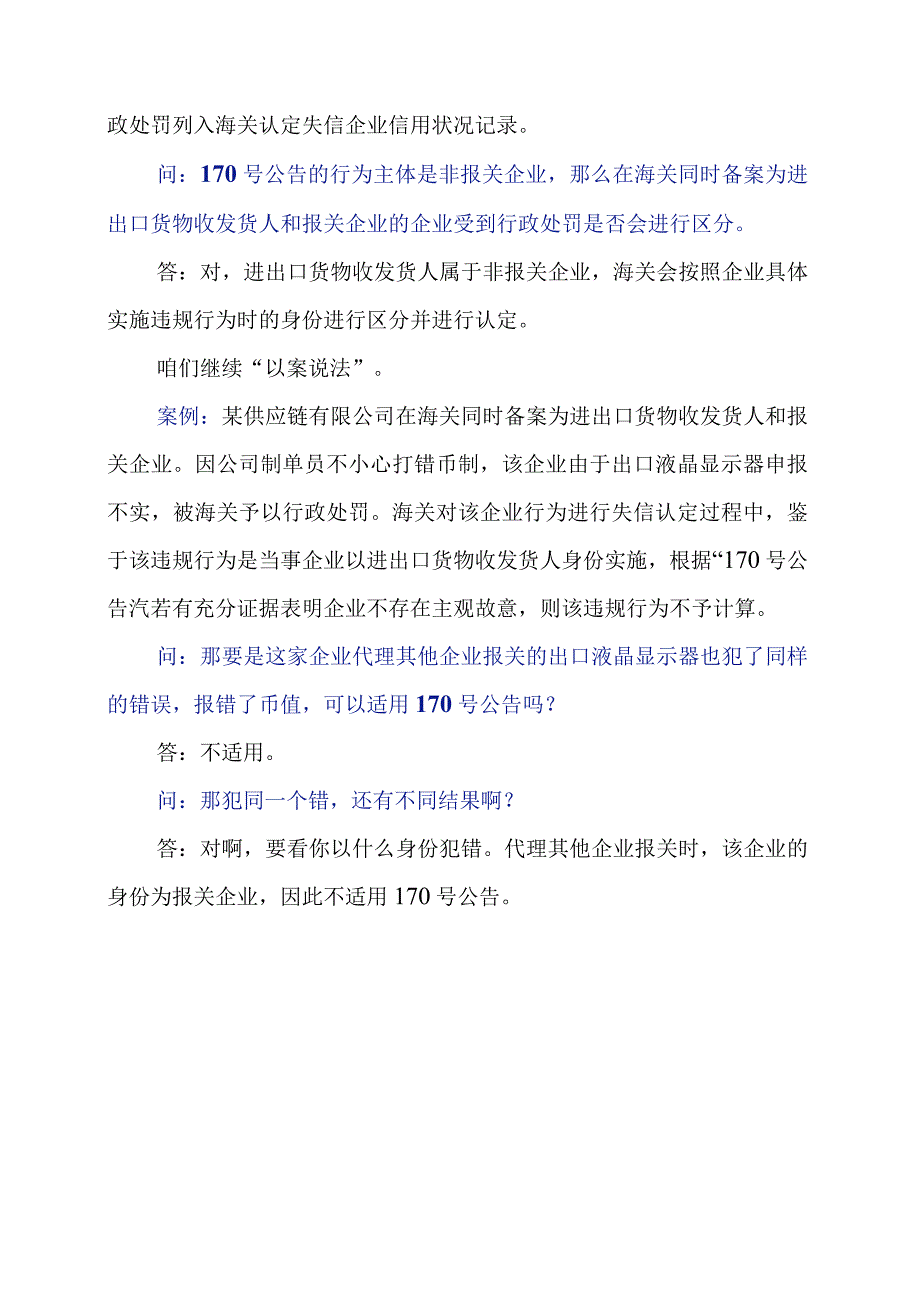 政处罚列入海关认定失信企业信用状况记录。

问：170号公告的行为主体是非报关企业，那么在海关同时备案为进出口货物收发货人和报关企业的企业受到行政处罚是否会进行区分。

答：对，进出口货物收发货人属于非报关企业，海关会按照企业具体实施违规行为时的身份进行区分并进行认定。

咱们继续“以案说法”。

案例：某供应链有限公司在海关同时备案为进出口货物收发货人和报关企业。因公司制单员不小心打错币制，该企业由于出口液晶显示器申报不实，被海关予以行政处罚。海关对该企业行为进行失信认定过程中，鉴于该违规行为是当事企业以进出口货物收发货人身份实施，根据“170号公告汽若有充分证据表明企业不存在主观故意，则该违规行为不予计算。

问：那要是这家企业代理其他企业报关的出口液晶显示器也犯了同样的错误，报错了币值，可以适用170号公告吗？

答：不适用。

问：那犯同一个错，还有不同结果啊？

答：对啊，要看你以什么身份犯错。代理其他企业报关时，该企业的身份为报关企业，因此不适用170号公告。